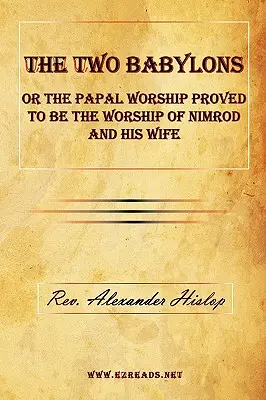 THE TWO BABYLONS

OR THE PAPAL WORSHIP PROVED TO BE THE WORSHIP OF NIMROD AND HIS WIFE

Rev. Alexander Hislop

WWW.EZREADS.NET